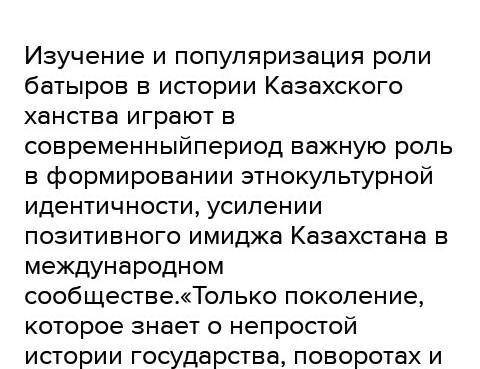 Изучение и популяризация роли батыров в истории Казахского ханства играют в современныйпериод важную роль в формировании этнокультурной идентичности, усилении позитивного имиджа Казахстана в международном сообществе.«Только поколение, которое знает о непростой истории государства, поворотах и